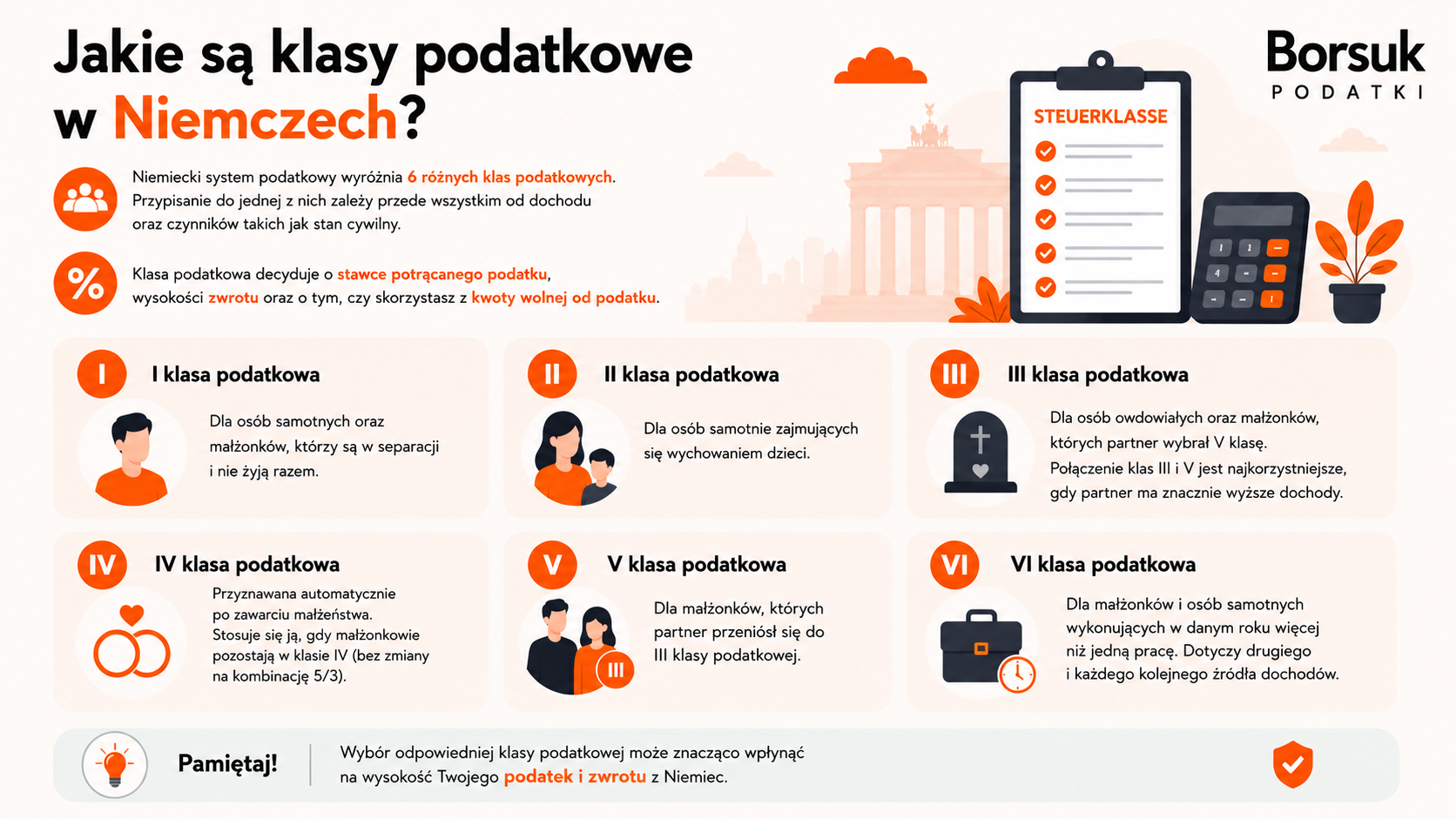 Jakie są klasy podatkowe w Niemczech?

Borsuk
PODATKI

STEUERKLASSE

Niemiecki system podatkowy wyróżnia 6 różnych klas podatkowych. Przypisanie do jednej z nich zależy przede wszystkim od dochodu oraz czynników takich jak stan cywilny.

%

Klasa podatkowa decyduje o stawce potrącanego podatku, wysokości zwrotu oraz o tym, czy skorzystasz z kwoty wolnej od podatku.

I
I klasa podatkowa
Dla osób samotnych oraz małżonków, którzy są w separacji i nie żyją razem.

II
II klasa podatkowa
Dla osób samotnie zajmujących się wychowaniem dzieci.

III
III klasa podatkowa
Dla osób owdowiałych oraz małżonków, których partner wybrał V klasę. Połączenie klas III i V jest najkorzystniejsze, gdy partner ma znacznie wyższe dochody.

IV
IV klasa podatkowa
Przyznawana automatycznie po zawarciu małżeństwa. Stosuje się ją, gdy małżonkowie pozostają w klasie IV (bez zmiany na kombinację 5/3).

V
V klasa podatkowa
III
Dla małżonków, których partner przeniósł się do III klasy podatkowej.

VI
VI klasa podatkowa
Dla małżonków i osób samotnych wykonujących w danym roku więcej niż jedną pracę. Dotyczy drugiego i każdego kolejnego źródła dochodów.

Pamiętaj!
Wybór odpowiedniej klasy podatkowej może znacząco wpłynąć na wysokość Twojego podatek i zwrotu z Niemiec.